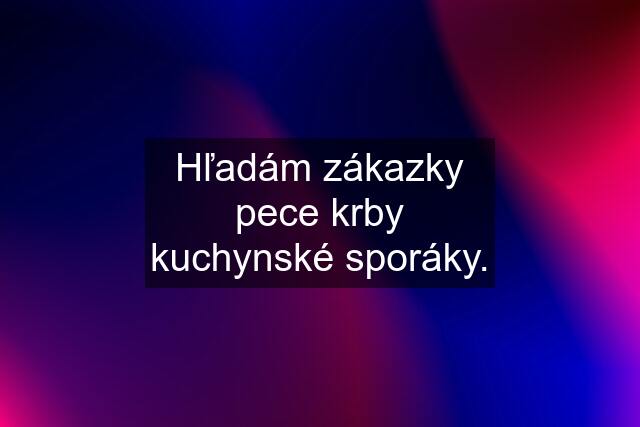 Hľadám zákazky pece krby kuchynské sporáky.